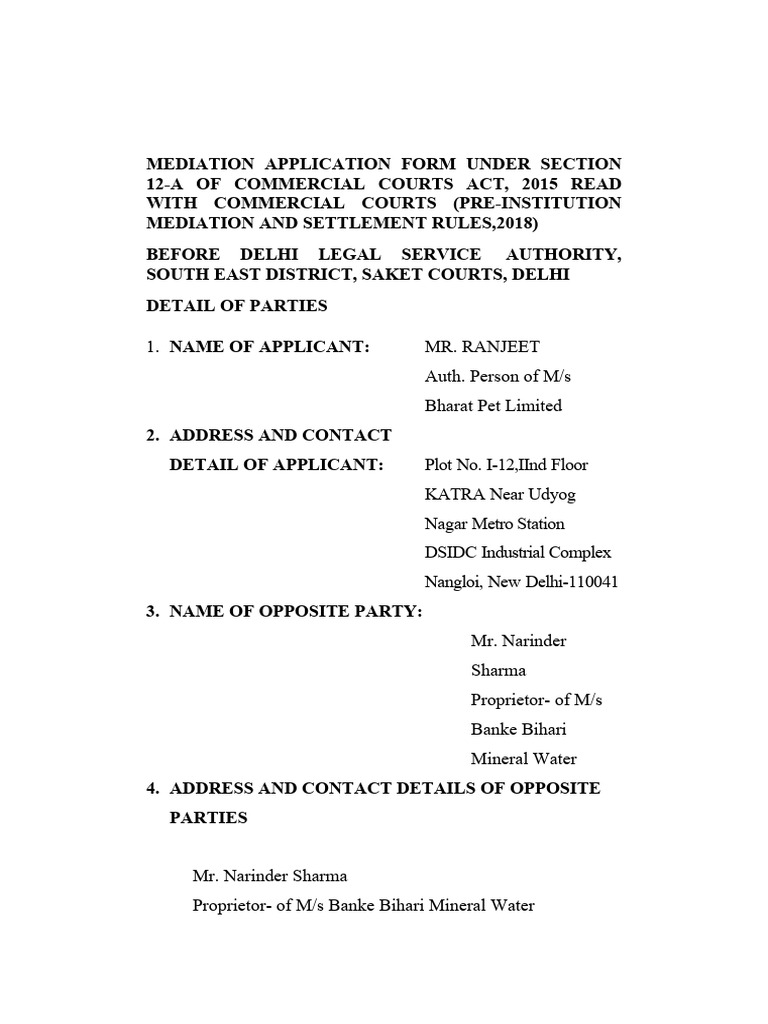 MEDIATION APPLICATION FORM UNDER SECTION 12-A OF COMMERCIAL COURTS ACT, 2015 READ WITH COMMERCIAL COURTS (PRE-INSTITUTION MEDIATION AND SETTLEMENT RULES,2018)

BEFORE DELHI LEGAL SERVICE AUTHORITY, SOUTH EAST DISTRICT, SAKET COURTS, DELHI

DETAIL OF PARTIES

1. NAME OF APPLICANT: MR. RANJEET
Auth. Person of M/s
Bharat Pet Limited

2. ADDRESS AND CONTACT
DETAIL OF APPLICANT: Plot No. I-12,IInd Floor
KATRA Near Udyog
Nagar Metro Station
DSIDC Industrial Complex
Nangloi, New Delhi-110041

3. NAME OF OPPOSITE PARTY:
Mr. Narinder
Sharma
Proprietor- of M/s
Banke Bihari
Mineral Water

4. ADDRESS AND CONTACT DETAILS OF OPPOSITE PARTIES

Mr. Narinder Sharma
Proprietor- of M/s Banke Bihari Mineral Water